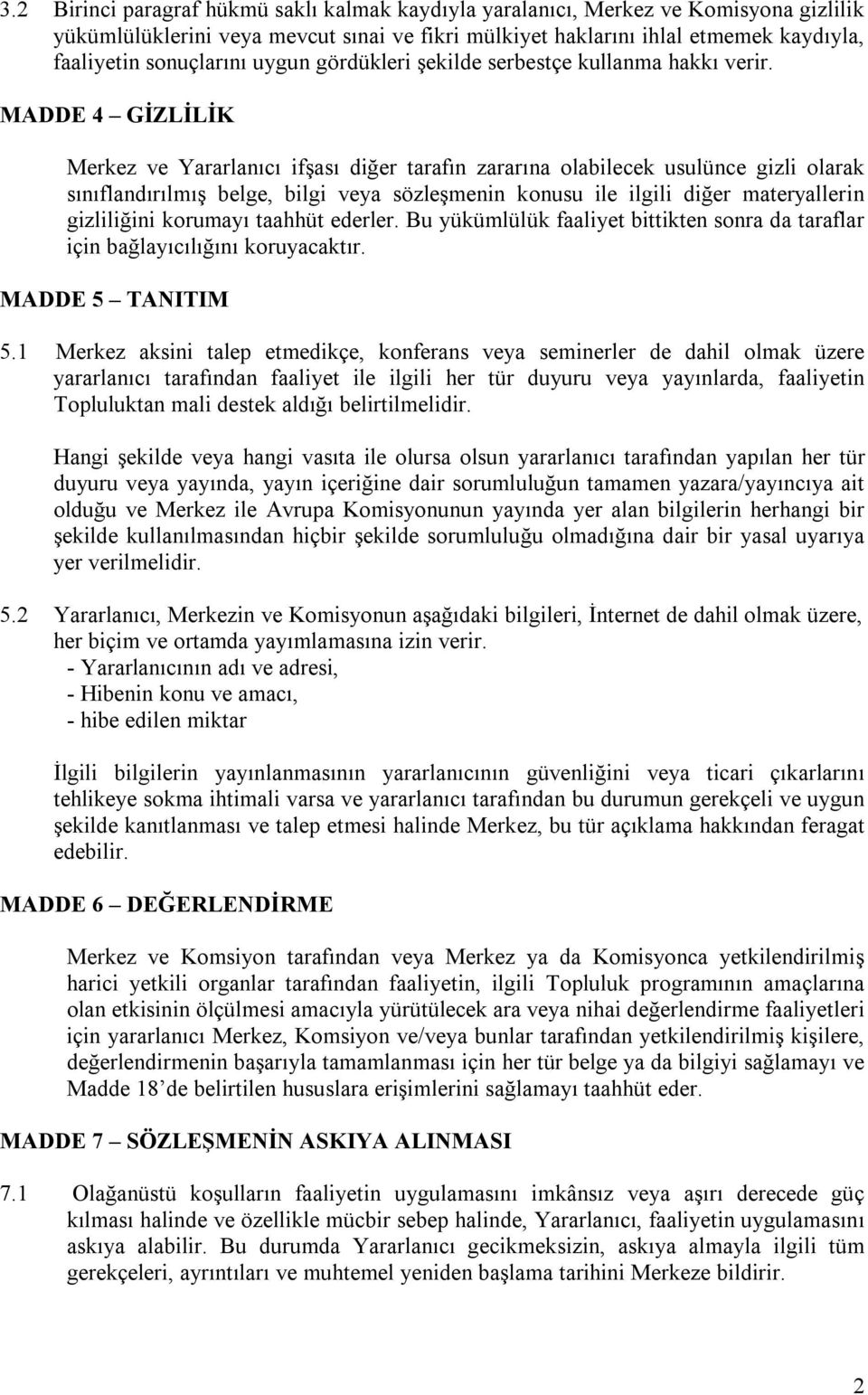 3.2 Birinci paragraf hükmü saklı kalmak kaydıyla yaralanıcı, Merkez ve Komisyona gizlilik yükümlülüklerini veya mevcut sınai ve fikri mülkiyet haklarını ihlal etmemek kaydıyla, faaliyetin sonuçlarını uygun gördükleri şekilde serbestçe kullanma hakkı verir.

MADDE 4 – GİZLİLİK

Merkez ve Yararlanıcı ifşası diğer tarafın zararına olabilecek usulünce gizli olarak sınıflandırılmış belge, bilgi veya sözleşmenin konusu ile ilgili diğer materyallerin gizliliğini korumayı taahhüt ederler. Bu yükümlülük faaliyet bittikten sonra da taraflar için bağlayıcılığını koruyacaktır.

MADDE 5 – TANITIM

5.1 Merkez aksini talep etmedikçe, konferans veya seminerler de dahil olmak üzere yararlanıcı tarafından faaliyet ile ilgili her tür duyuru veya yayınlarda, faaliyetin Topluluktan mali destek aldığı belirtilmelidir.

Hangi şekilde veya hangi vasıta ile olursa olsun yararlanıcı tarafından yapılan her tür duyuru veya yayında, yayın içeriğine dair sorumluluğun tamamen yazara/yayıncıya ait olduğu ve Merkez ile Avrupa Komisyonunun yayında yer alan bilgilerin herhangi bir şekilde kullanılmasından hiçbir şekilde sorumluluğu olmadığına dair bir yasal uyarıya yer verilmelidir.

5.2 Yararlanıcı, Merkezin ve Komisyonun aşağıdaki bilgileri, İnternet de dahil olmak üzere, her biçim ve ortamda yayımlamasına izin verir.
- Yararlanıcının adı ve adresi,
- Hibenin konu ve amacı,
- hibe edilen miktar

İlgili bilgilerin yayınlanmasının yararlanıcının güvenliğini veya ticari çıkarlarını tehlikeye sokma ihtimali varsa ve yararlanıcı tarafından bu durumun gerekçeli ve uygun şekilde kanıtlanması ve talep etmesi halinde Merkez, bu tür açıklama hakkından feragat edebilir.

MADDE 6 – DEĞERLENDİRME

Merkez ve Komsiyon tarafından veya Merkez ya da Komisyonca yetkilendirilmiş harici yetkili organlar tarafından faaliyetin, ilgili Topluluk programının amaçlarına olan etkisinin ölçülmesi amacıyla yürütülecek ara veya nihai değerlendirme faaliyetleri için yararlanıcı Merkez, Komsiyon ve/veya bunlar tarafından yetkilendirilmiş kişilere, değerlendirmenin başarıyla tamamlanması için her tür belge ya da bilgiyi sağlamayı ve Madde 18'de belirtilen hususlara erişimlerini sağlamayı taahhüt eder.

MADDE 7 – SÖZLEŞMENİN ASKIYA ALINMASI

7.1 Olağanüstü koşulların faaliyetin uygulamasını imkânsız veya aşırı derecede güç kılması halinde ve özellikle mücbir sebep halinde, Yararlanıcı, faaliyetin uygulamasını askıya alabilir. Bu durumda Yararlanıcı gecikmeksizin, askıya almayla ilgili tüm gerekçeleri, ayrıntıları ve muhtemel yeniden başlama tarihini Merkeze bildirir.

2